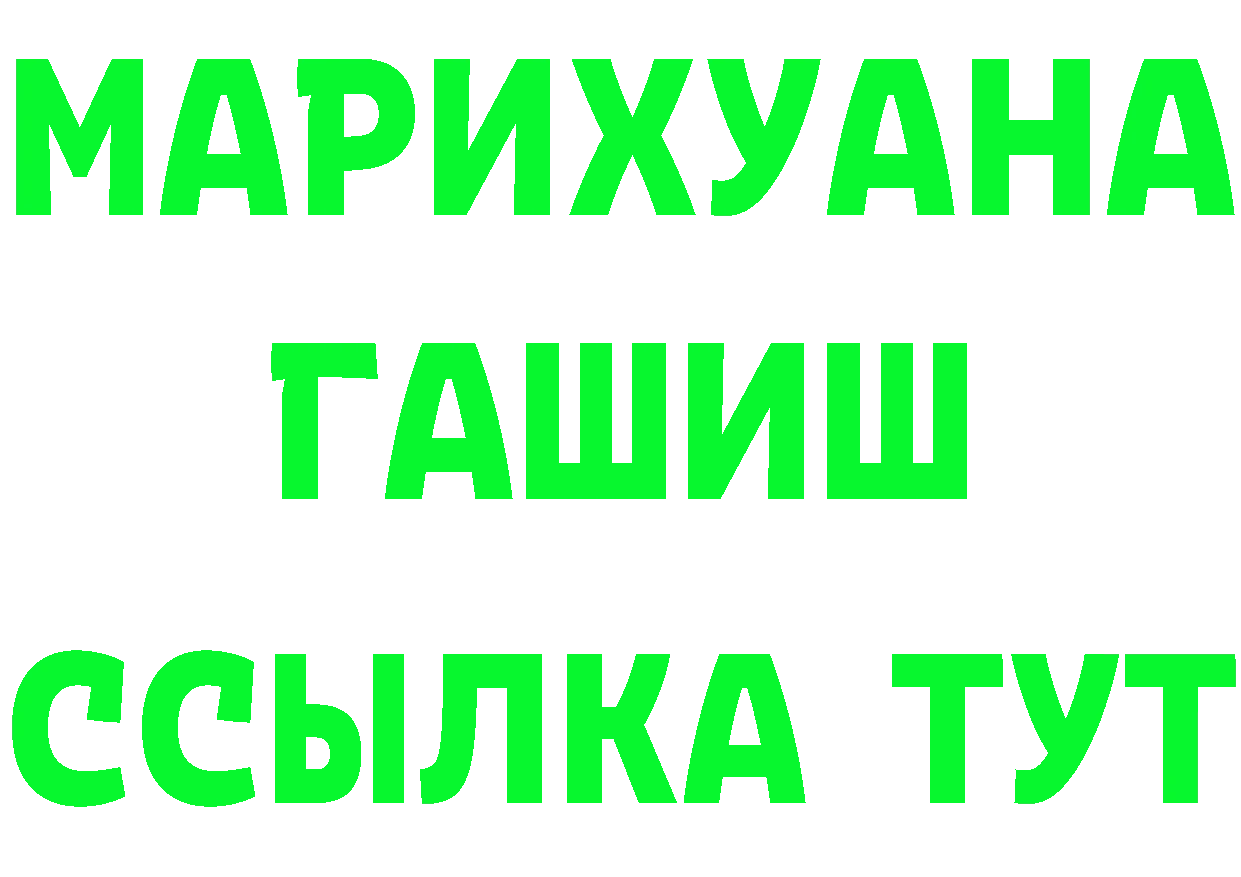 МАРИХУАНА
ГАШИШ
ССЫЛКА ТУТ